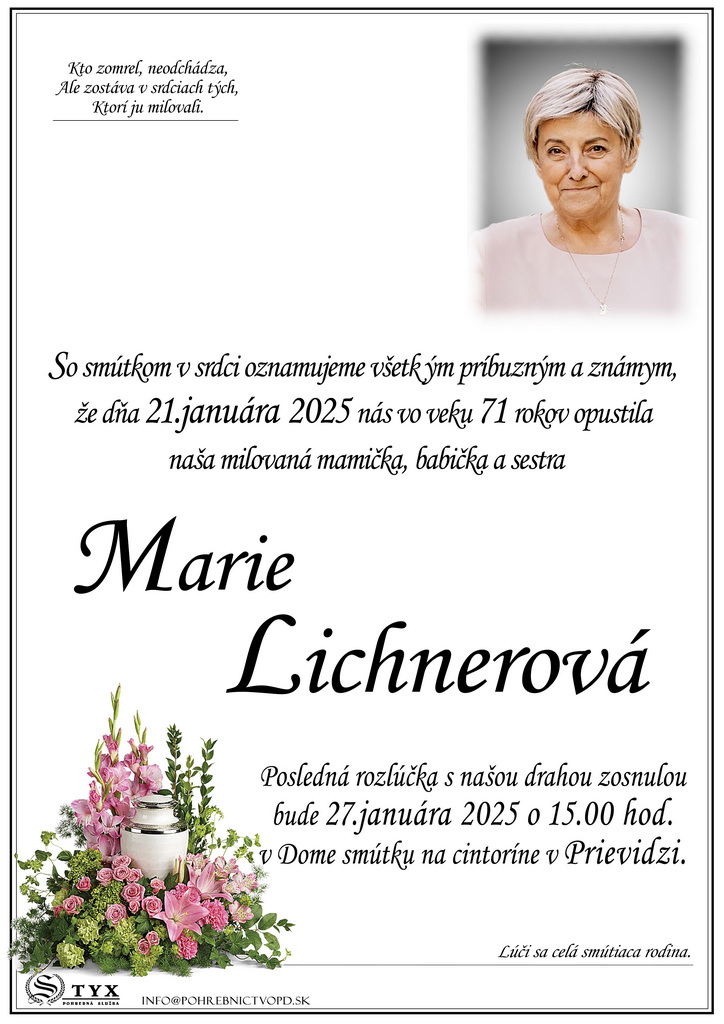 Kto zomrel, neodchádza,
Ale zostáva v srdciach tých,
Ktorí ju milovali.

So smútkom v srdci oznamujeme všetkým príbuzným a známym, že dňa 21.januára 2025 nás vo veku 71 rokov opustila naša milovaná mamička, babička a sestra

Marie Lichnerová

Posledná rozlúčka s našou drahou zosnulou bude 27.januára 2025 o 15.00 hod. v Dome smútku na cintoríne v Prievidzi.

Lúči sa celá smútiaca rodina.

STYX POHREBNÁ SLUŽBA

INFO@POHREBNICTVOPD.SK